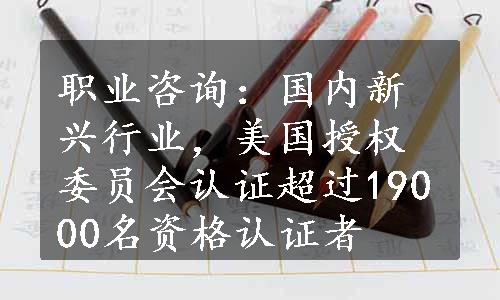 职业咨询：国内新兴行业，美国授权委员会认证超过19000名资格认证者